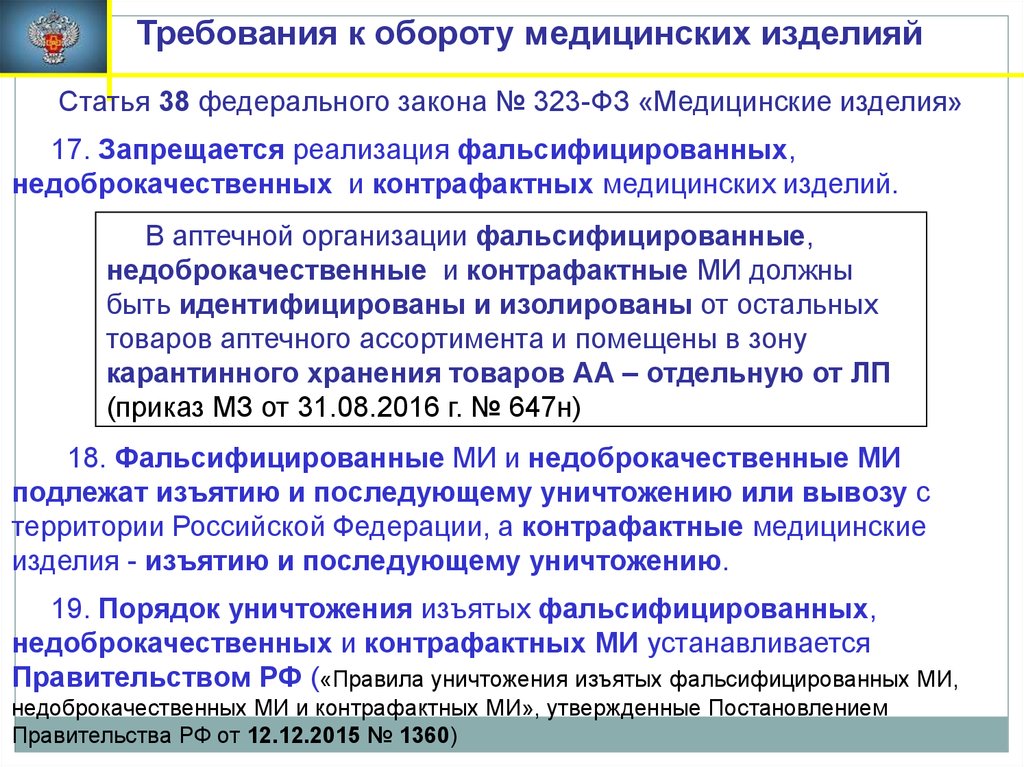 Требования к обороту медицинских изделияй

Статья 38 федерального закона № 323-ФЗ «Медицинские изделия»

17. Запрещается реализация фальсифицированных, недоброкачественных и контрафактных медицинских изделий.

В аптечной организации фальсифицированные, недоброкачественные и контрафактные МИ должны быть идентифицированы и изолированы от остальных товаров аптечного ассортимента и помещены в зону карантинного хранения товаров АА – отдельную от ЛП (приказ МЗ от 31.08.2016 г. № 647н)

18. Фальсифицированные МИ и недоброкачественные МИ подлежат изъятию и последующему уничтожению или вывозу с территории Российской Федерации, а контрафактные медицинские изделия - изъятию и последующему уничтожению.

19. Порядок уничтожения изъятых фальсифицированных, недоброкачественных и контрафактных МИ устанавливается Правительством РФ («Правила уничтожения изъятых фальсифицированных МИ, недоброкачественных МИ и контрафактных МИ», утвержденные Постановлением Правительства РФ от 12.12.2015 № 1360)